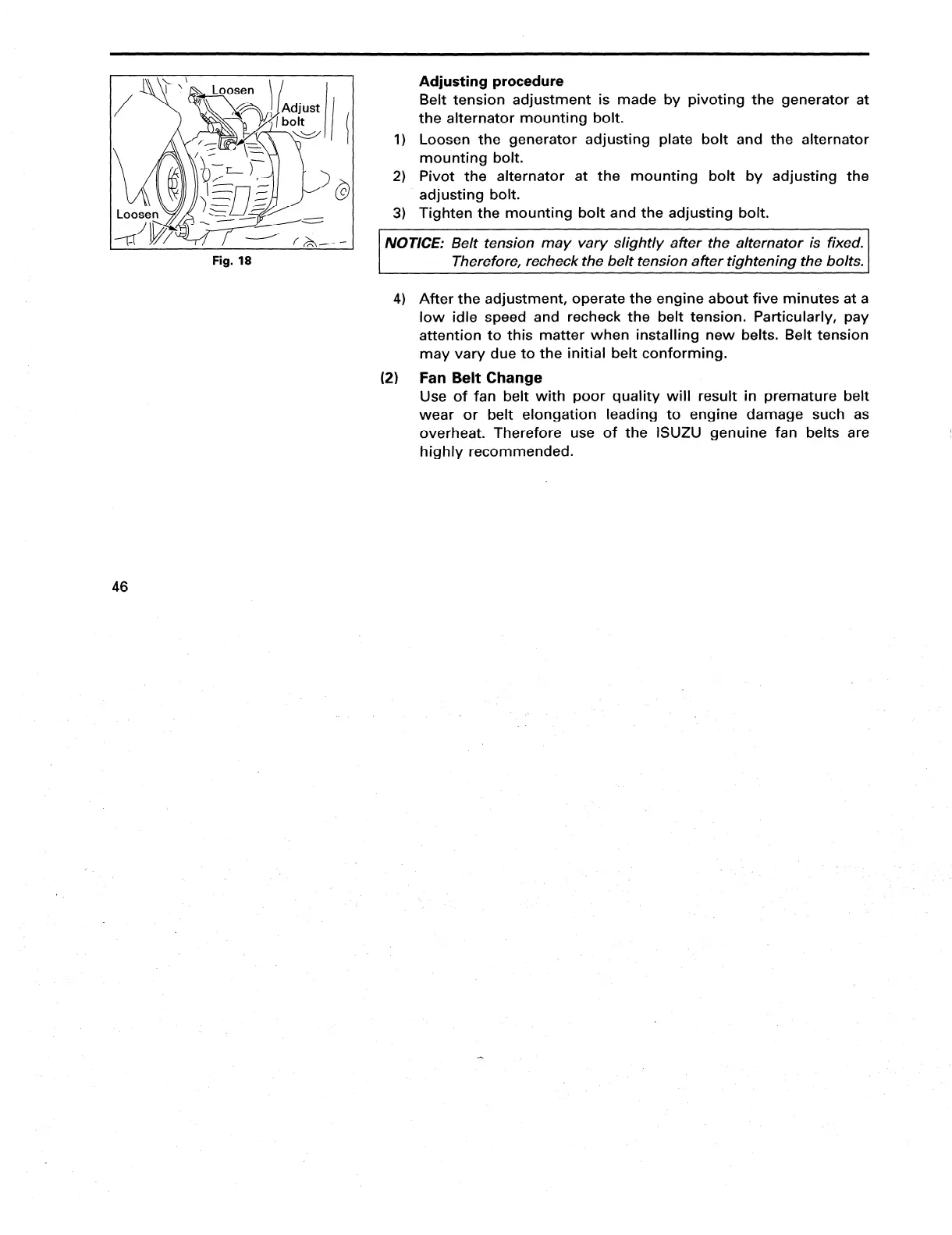 Loosen

Adjust bolt

Loosen

Fig. 18

Adjusting procedure

Belt tension adjustment is made by pivoting the generator at the alternator mounting bolt.

1) Loosen the generator adjusting plate bolt and the alternator mounting bolt.

2) Pivot the alternator at the mounting bolt by adjusting the adjusting bolt.

3) Tighten the mounting bolt and the adjusting bolt.

NOTICE: Belt tension may vary slightly after the alternator is fixed. Therefore, recheck the belt tension after tightening the bolts.

4) After the adjustment, operate the engine about five minutes at a low idle speed and recheck the belt tension. Particularly, pay attention to this matter when installing new belts. Belt tension may vary due to the initial belt conforming.

(2) Fan Belt Change

Use of fan belt with poor quality will result in premature belt wear or belt elongation leading to engine damage such as overheat. Therefore use of the ISUZU genuine fan belts are highly recommended.

46